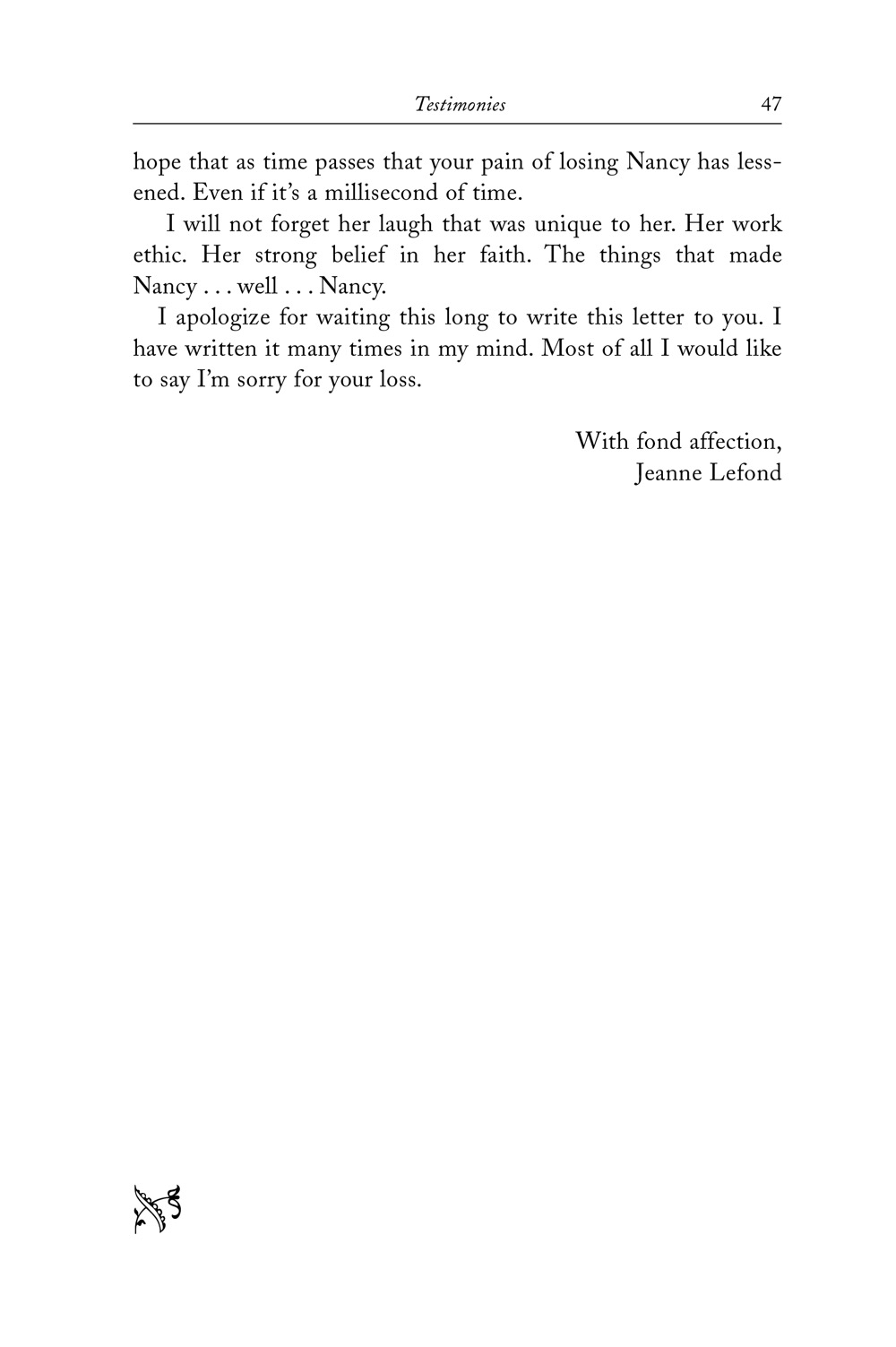 Testimonies 47

hope that as time passes that your pain of losing Nancy has lessened. Even if it's a millisecond of time.

I will not forget her laugh that was unique to her. Her work ethic. Her strong belief in her faith. The things that made Nancy . . . well . . . Nancy.

I apologize for waiting this long to write this letter to you. I have written it many times in my mind. Most of all I would like to say I'm sorry for your loss.

With fond affection,
Jeanne Lefond